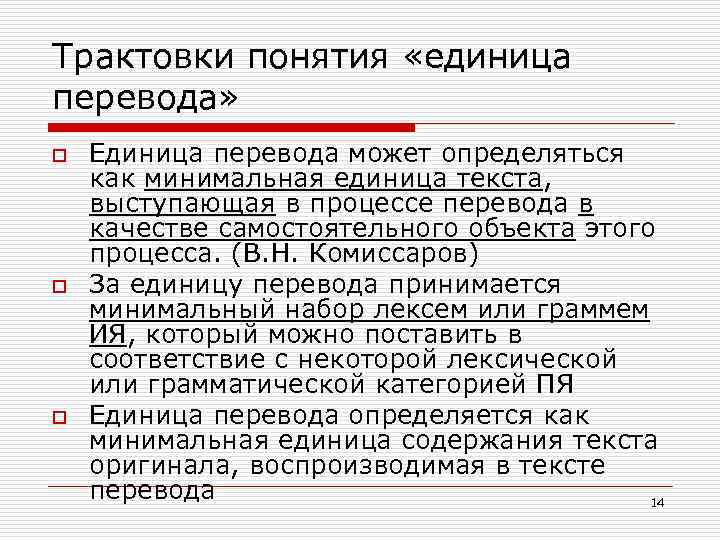 Трактовки понятия «единица перевода»

Единица перевода может определяться как минимальная единица текста, выступающая в процессе перевода в качестве самостоятельного объекта этого процесса. (В.Н. Комиссаров)

За единицу перевода принимается минимальный набор лексем или граммем ИЯ, который можно поставить в соответствие с некоторой лексической или грамматической категорией ПЯ

Единица перевода определяется как минимальная единица содержания текста оригинала, воспроизводимая в тексте перевода

14